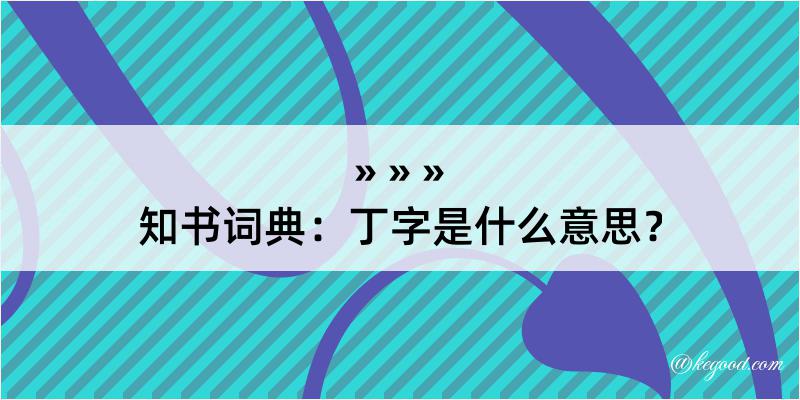 » » »
知书词典：丁字是什么意思？

@kegood.com